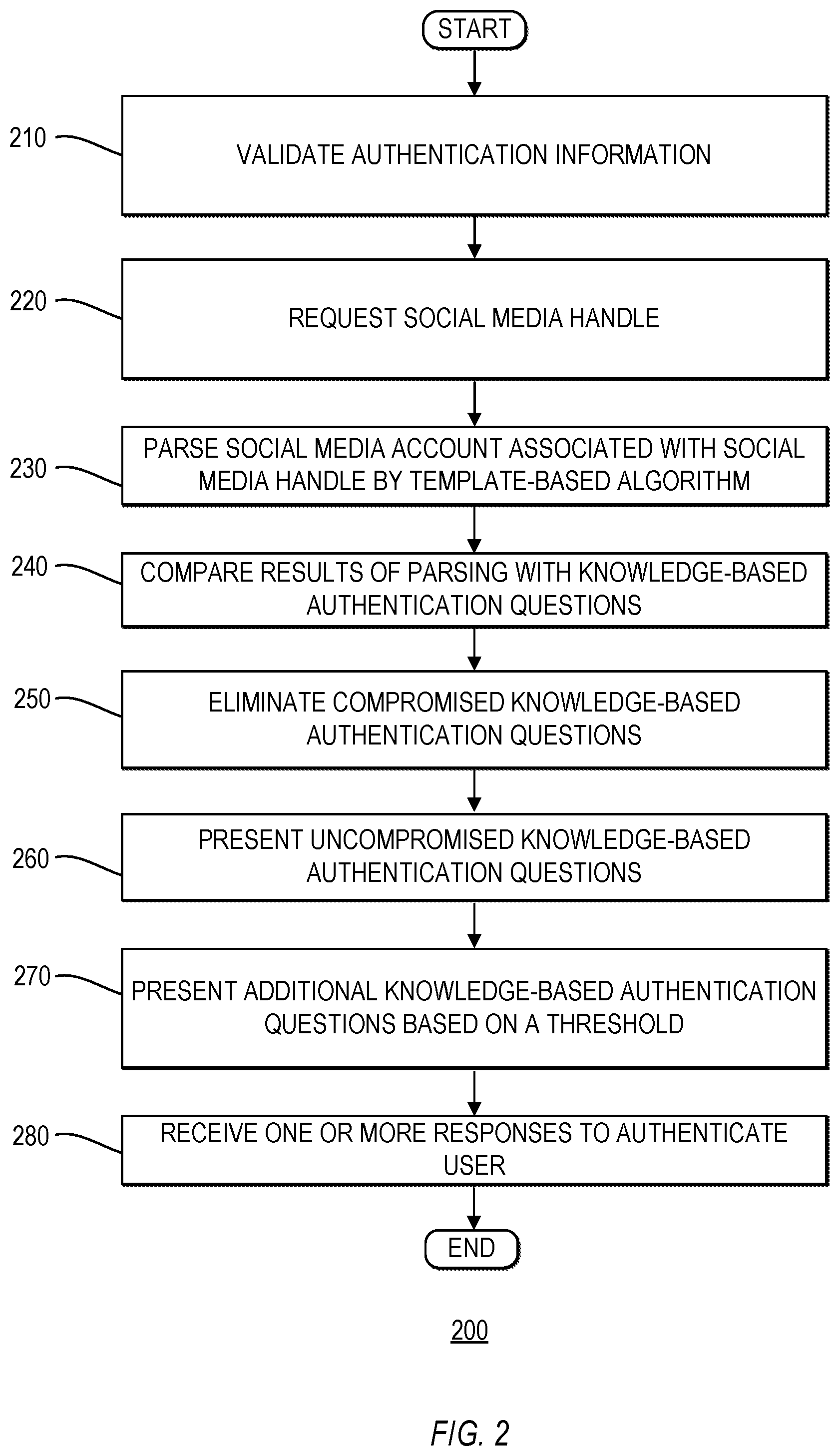 START

210
VALIDATE AUTHENTICATION INFORMATION

220
REQUEST SOCIAL MEDIA HANDLE

230
PARSE SOCIAL MEDIA ACCOUNT ASSOCIATED WITH SOCIAL MEDIA HANDLE BY TEMPLATE-BASED ALGORITHM

240
COMPARE RESULTS OF PARSING WITH KNOWLEDGE-BASED AUTHENTICATION QUESTIONS

250
ELIMINATE COMPROMISED KNOWLEDGE-BASED AUTHENTICATION QUESTIONS

260
PRESENT UNCOMPROMISED KNOWLEDGE-BASED AUTHENTICATION QUESTIONS

270
PRESENT ADDITIONAL KNOWLEDGE-BASED AUTHENTICATION QUESTIONS BASED ON A THRESHOLD

280
RECEIVE ONE OR MORE RESPONSES TO AUTHENTICATE USER

END

200

FIG. 2